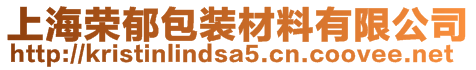 上海荣郁包装材料有限公司
http://kristinlindsa5.cn.coovee.net